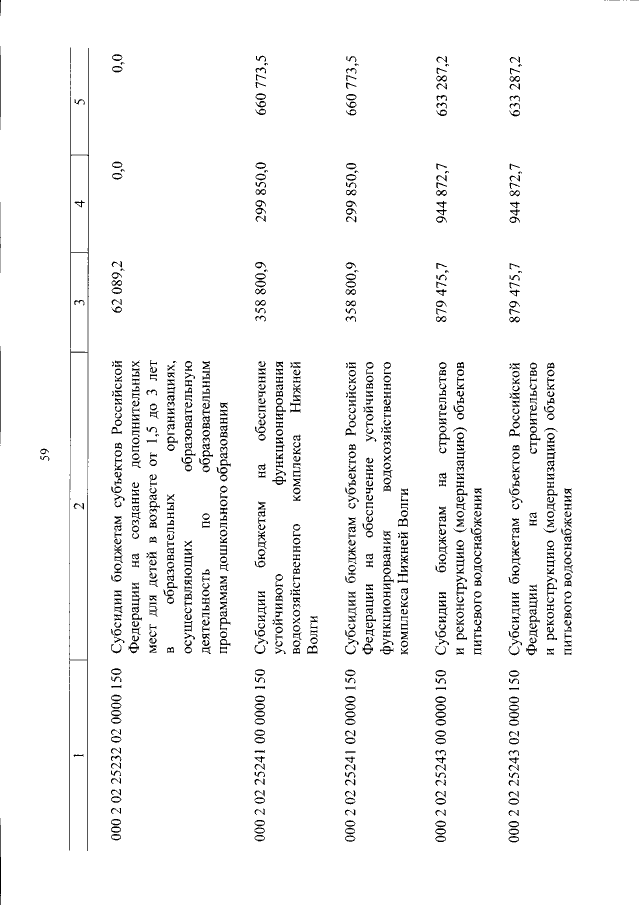 59

| 1 | 2 | 3 | 4 | 5 |
|---|---|---|---|---|
| 000 2 02 25232 02 0000 150 | Субсидии бюджетам субъектов Российской Федерации на создание дополнительных мест для детей в возрасте от 1,5 до 3 лет в образовательных организациях, осуществляющих образовательную деятельность по образовательным программам дошкольного образования | 62 089,2 | 0,0 | 0,0 |
| 000 2 02 25241 00 0000 150 | Субсидии бюджетам на обеспечение устойчивого функционирования водохозяйственного комплекса Нижней Волги | 358 800,9 | 299 850,0 | 660 773,5 |
| 000 2 02 25241 02 0000 150 | Субсидии бюджетам субъектов Российской Федерации на обеспечение устойчивого функционирования водохозяйственного комплекса Нижней Волги | 358 800,9 | 299 850,0 | 660 773,5 |
| 000 2 02 25243 00 0000 150 | Субсидии бюджетам на строительство и реконструкцию (модернизацию) объектов питьевого водоснабжения | 879 475,7 | 944 872,7 | 633 287,2 |
| 000 2 02 25243 02 0000 150 | Субсидии бюджетам субъектов Российской Федерации на строительство и реконструкцию (модернизацию) объектов питьевого водоснабжения | 879 475,7 | 944 872,7 | 633 287,2 |